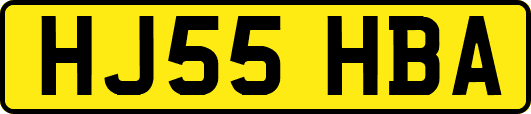 HJ55 HBA